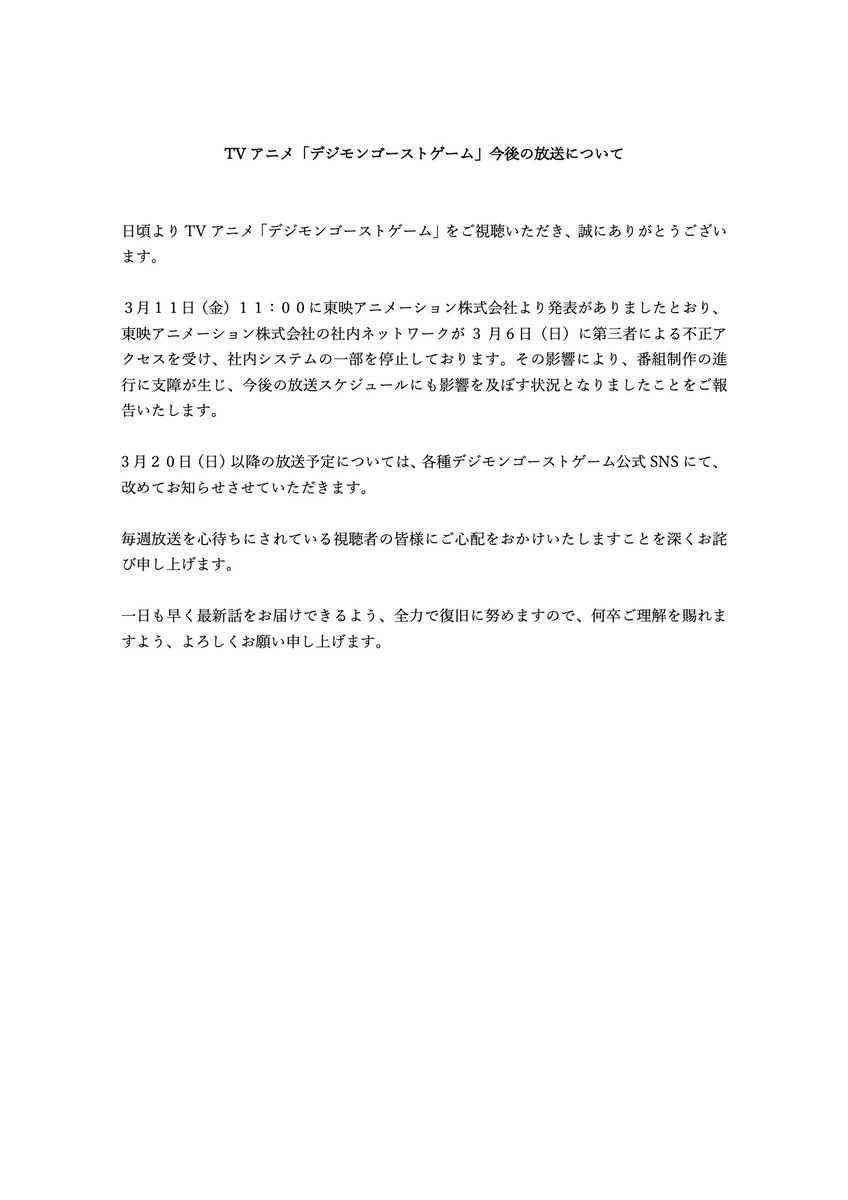 TV アニメ「デジモンゴーストゲーム」今後の放送について

日頃より TV アニメ「デジモンゴーストゲーム」をご視聴いただき、誠にありがとうございます。

３月１１日（金）１１：００に東映アニメーション株式会社より発表がありましたとおり、東映アニメーション株式会社の社内ネットワークが ３月６日（日）に第三者による不正アクセスを受け、社内システムの一部を停止しております。その影響により、番組制作の進行に支障が生じ、今後の放送スケジュールにも影響を及ぼす状況となりましたことをご報告いたします。

３月２０日（日）以降の放送予定については、各種デジモンゴーストゲーム公式 SNS にて、改めてお知らせさせていただきます。

毎週放送を心待ちにされている視聴者の皆様にご心配をおかけいたしますことを深くお詫び申し上げます。

一日も早く最新話をお届けできるよう、全力で復旧に努めますので、何卒ご理解を賜れますよう、よろしくお願い申し上げます。